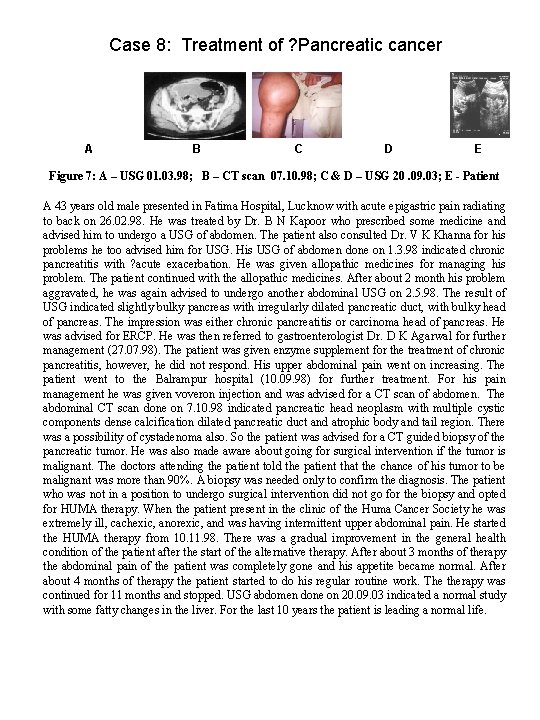 Case 8: Treatment of ?Pancreatic cancer

A B C D E

Figure 7: A – USG 01.03.98; B – CT scan 07.10.98; C & D – USG 20 .09.03; E - Patient

A 43 years old male presented in Fatima Hospital, Lucknow with acute epigastric pain radiating to back on 26.02.98. He was treated by Dr. B N Kapoor who prescribed some medicine and advised him to undergo a USG of abdomen. The patient also consulted Dr. V K Khanna for his problems he too advised him for USG. His USG of abdomen done on 1.3.98 indicated chronic pancreatitis with ?acute exacerbation. He was given allopathic medicines for managing his problem. The patient continued with the allopathic medicines. After about 2 month his problem aggravated, he was again advised to undergo another abdominal USG on 2.5.98. The result of USG indicated slightly bulky pancreas with irregularly dilated pancreatic duct, with bulky head of pancreas. The impression was either chronic pancreatitis or carcinoma head of pancreas. He was advised for ERCP. He was then referred to gastroenterologist Dr. D K Agarwal for further management (27.07.98). The patient was given enzyme supplement for the treatment of chronic pancreatitis, however, he did not respond. His upper abdominal pain went on increasing. The patient went to the Balrampur hospital (10.09.98) for further treatment. For his pain management he was given voveron injection and was advised for a CT scan of abdomen. The abdominal CT scan done on 7.10.98 indicated pancreatic head neoplasm with multiple cystic components dense calcification dilated pancreatic duct and atrophic body and tail region. There was a possibility of cystadenoma also. So the patient was advised for a CT guided biopsy of the pancreatic tumor. He was also made aware about going for surgical intervention if the tumor is malignant. The doctors attending the patient told the patient that the chance of his tumor to be malignant was more than 90%. A biopsy was needed only to confirm the diagnosis. The patient who was not in a position to undergo surgical intervention did not go for the biopsy and opted for HUMA therapy. When the patient present in the clinic of the Huma Cancer Society he was extremely ill, cachexic, anorexic, and was having intermittent upper abdominal pain. He started the HUMA therapy from 10.11.98. There was a gradual improvement in the general health condition of the patient after the start of the alternative therapy. After about 3 months of therapy the abdominal pain of the patient was completely gone and his appetite became normal. After about 4 months of therapy the patient started to do his regular routine work. The therapy was continued for 11 months and stopped. USG abdomen done on 20.09.03 indicated a normal study with some fatty changes in the liver. For the last 10 years the patient is leading a normal life.